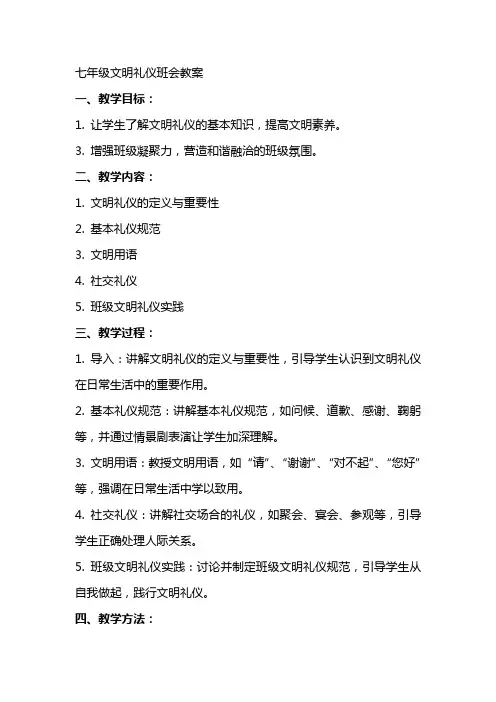 七年级文明礼仪班会教案

一、教学目标：

1. 让学生了解文明礼仪的基本知识，提高文明素养。

3. 增强班级凝聚力，营造和谐融洽的班级氛围。

二、教学内容：

1. 文明礼仪的定义与重要性

2. 基本礼仪规范

3. 文明用语

4. 社交礼仪

5. 班级文明礼仪实践

三、教学过程：

1. 导入：讲解文明礼仪的定义与重要性，引导学生认识到文明礼仪在日常生活中的重要作用。

2. 基本礼仪规范：讲解基本礼仪规范，如问候、道歉、感谢、鞠躬等，并通过情景剧表演让学生加深理解。

3. 文明用语：教授文明用语，如“请”、“谢谢”、“对不起”、“您好”等，强调在日常生活中学以致用。

4. 社交礼仪：讲解社交场合的礼仪，如聚会、宴会、参观等，引导学生正确处理人际关系。

5. 班级文明礼仪实践：讨论并制定班级文明礼仪规范，引导学生从自我做起，践行文明礼仪。

四、教学方法：